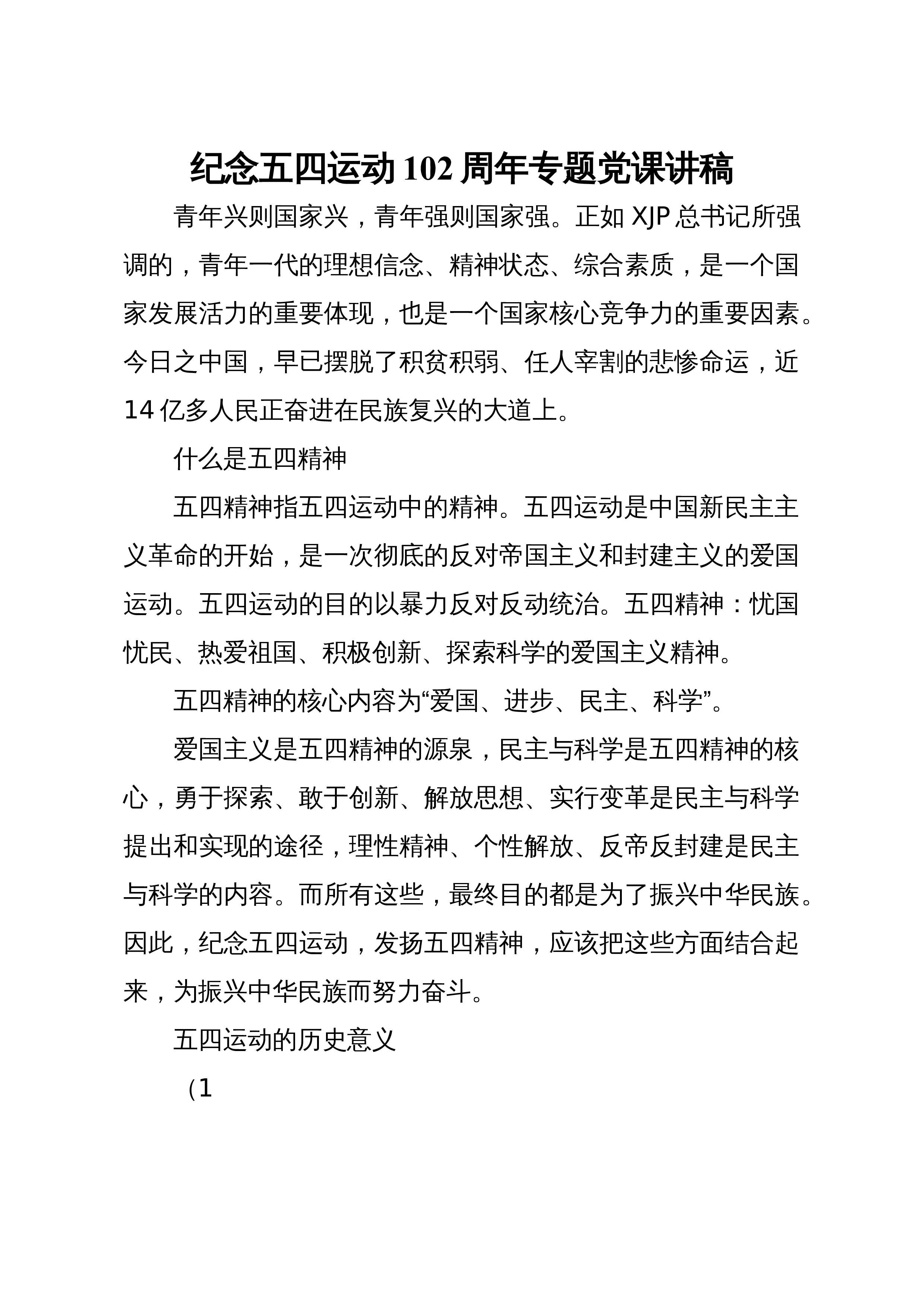 纪念五四运动 102 周年专题党课讲稿

青年兴则国家兴，青年强则国家强。正如 XJP 总书记所强调的，青年一代的理想信念、精神状态、综合素质，是一个国家发展活力的重要体现，也是一个国家核心竞争力的重要因素。今日之中国，早已摆脱了积贫积弱、任人宰割的悲惨命运，近 14 亿多人民正奋进在民族复兴的大道上。

什么是五四精神

五四精神指五四运动中的精神。五四运动是中国新民主主义革命的开始，是一次彻底的反对帝国主义和封建主义的爱国运动。五四运动的目的以暴力反对反动统治。五四精神：忧国忧民、热爱祖国、积极创新、探索科学的爱国主义精神。

五四精神的核心内容为“爱国、进步、民主、科学”。

爱国主义是五四精神的源泉，民主与科学是五四精神的核心，勇于探索、敢于创新、解放思想、实行变革是民主与科学提出和实现的途径，理性精神、个性解放、反帝反封建是民主与科学的内容。而所有这些，最终目的都是为了振兴中华民族。因此，纪念五四运动，发扬五四精神，应该把这些方面结合起来，为振兴中华民族而努力奋斗。

五四运动的历史意义

（1